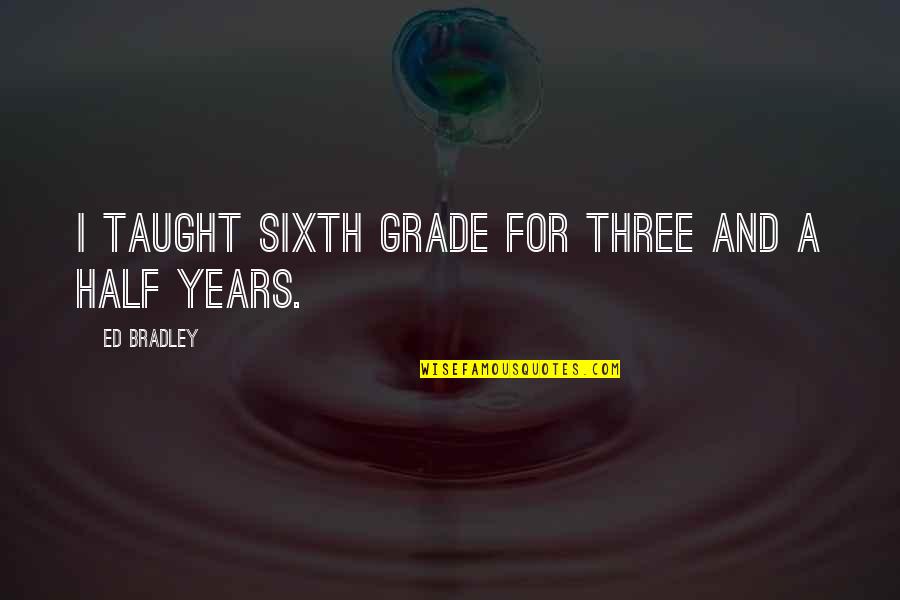 I TAUGHT SIXTH GRADE FOR THREE AND A HALF YEARS.

ED BRADLEY

WISEFAMOUSQUOTES.COM